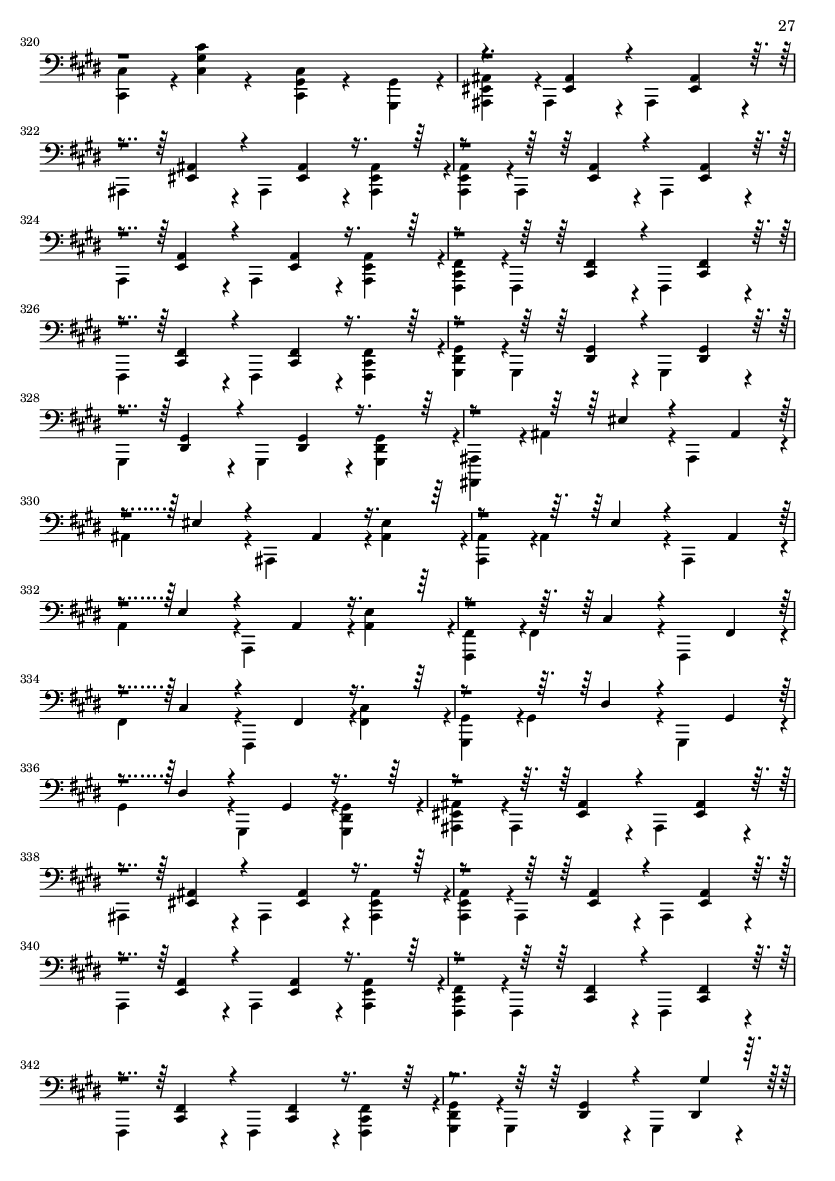 27

320

322

324

326

328

330

332

334

336

338

340

342